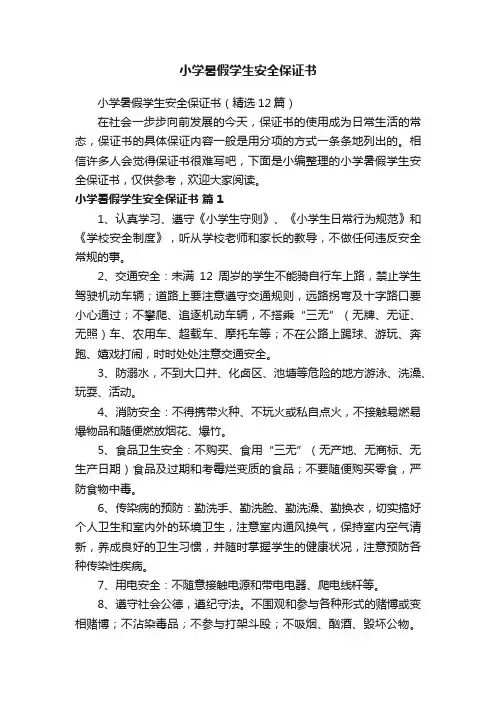 小学暑假学生安全保证书

小学暑假学生安全保证书（精选12篇）

在社会一步步向前发展的今天，保证书的使用成为日常生活的常态，保证书的具体保证内容一般是用分项的方式一条条地列出的。相信许多人会觉得保证书很难写吧，下面是小编整理的小学暑假学生安全保证书，仅供参考，欢迎大家阅读。

小学暑假学生安全保证书 篇1

1、认真学习、遵守《小学生守则》、《小学生日常行为规范》和《学校安全制度》，听从学校老师和家长的教导，不做任何违反安全常规的事。

2、交通安全：未满 12 周岁的学生不能骑自行车上路，禁止学生驾驶机动车辆；道路上要注意遵守交通规则，远路拐弯及十字路口要小心通过；不攀爬、追逐机动车辆，不搭乘“三无”（无牌、无证、无照）车、农用车、超载车、摩托车等；不在公路上踢球、游玩、奔跑、嬉戏打闹，时时处处注意交通安全。

3、防溺水，不到大口井、化卤区、池塘等危险的地方游泳、洗澡、玩耍、活动。

4、消防安全：不得携带火种、不玩火或私自点火，不接触易燃易爆物品和随便燃放烟花、爆竹。

5、食品卫生安全：不购买、食用“三无”（无产地、无商标、无生产日期）食品及过期和考霉烂变质的食品；不要随便购买零食，严防食物中毒。

6、传染病的预防：勤洗手、勤洗脸、勤洗澡、勤换衣，切实搞好个人卫生和室内外的环境卫生，注意室内通风换气，保持室内空气清新，养成良好的卫生习惯，并随时掌握学生的健康状况，注意预防各种传染性疾病。

7、用电安全：不随意接触电源和带电电器、爬电线杆等。

8、遵守社会公德，遵纪守法。不围观和参与各种形式的赌博或变相赌博；不沾染毒品；不参与打架斗殴；不吸烟、酗酒、毁坏公物。